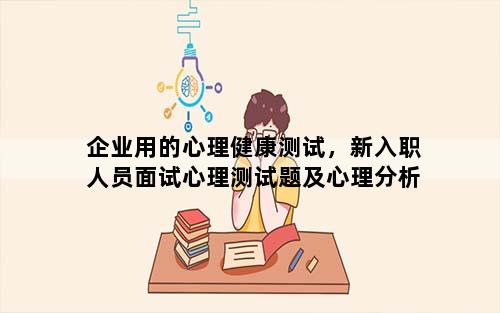 企业用的心理健康测试，新入职人员面试心理测试题及心理分析